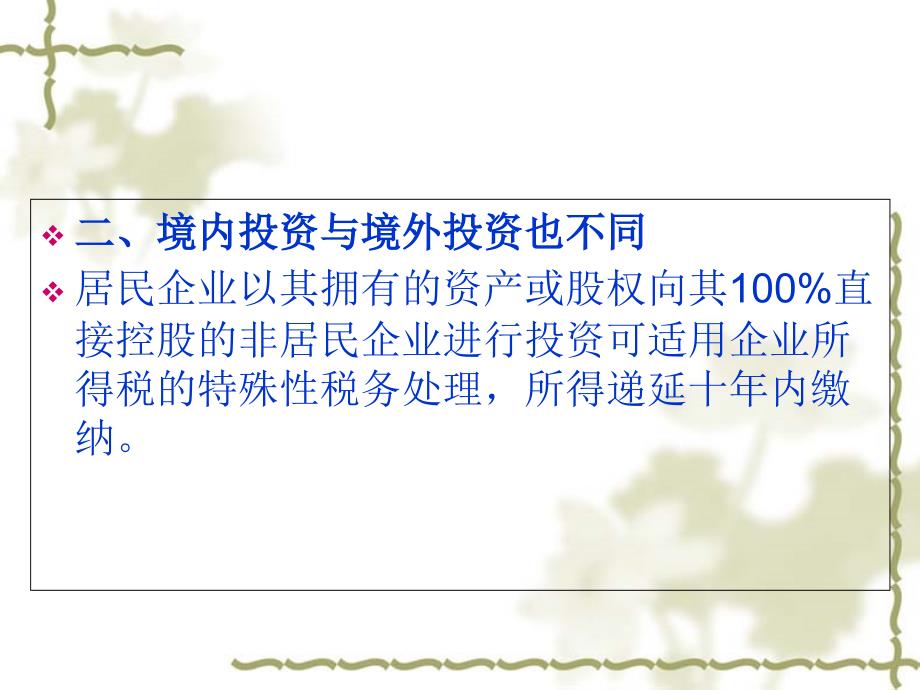 二、境内投资与境外投资也不同

居民企业以其拥有的资产或股权向其100%直接控股的非居民企业进行投资可适用企业所得税的特殊性税务处理，所得递延十年内缴纳。